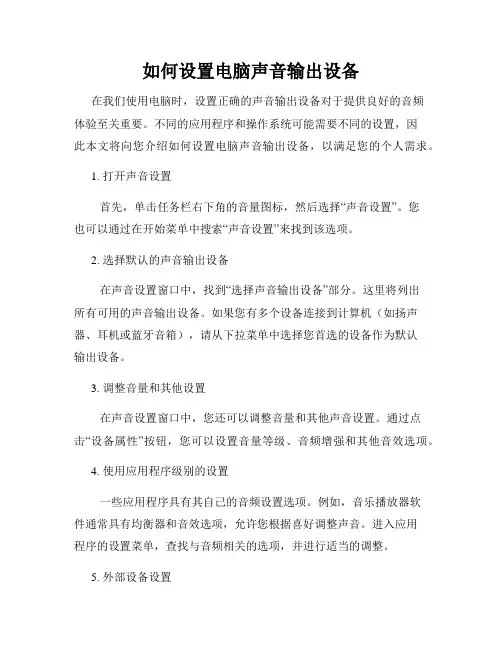 如何设置电脑声音输出设备

在我们使用电脑时，设置正确的声音输出设备对于提供良好的音频体验至关重要。不同的应用程序和操作系统可能需要不同的设置，因此本文将向您介绍如何设置电脑声音输出设备，以满足您的个人需求。

1. 打开声音设置

首先，单击任务栏右下角的音量图标，然后选择“声音设置”。您也可以通过在开始菜单中搜索“声音设置”来找到该选项。

2. 选择默认的声音输出设备

在声音设置窗口中，找到“选择声音输出设备”部分。这里将列出所有可用的声音输出设备。如果您有多个设备连接到计算机（如扬声器、耳机或蓝牙音箱），请从下拉菜单中选择您首选的设备作为默认输出设备。

3. 调整音量和其他设置

在声音设置窗口中，您还可以调整音量和其他声音设置。通过点击“设备属性”按钮，您可以设置音量等级、音频增强和其他音效选项。

4. 使用应用程序级别的设置

一些应用程序具有其自己的音频设置选项。例如，音乐播放器软件通常具有均衡器和音效选项，允许您根据喜好调整声音。进入应用程序的设置菜单，查找与音频相关的选项，并进行适当的调整。

5. 外部设备设置